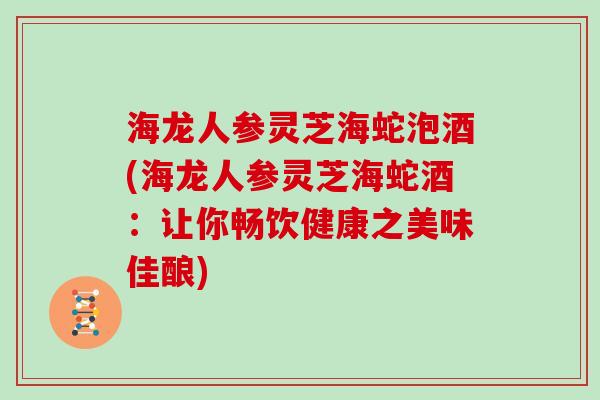 海龙人参灵芝海蛇泡酒(海龙人参灵芝海蛇酒：让你畅饮健康之美味佳酿)